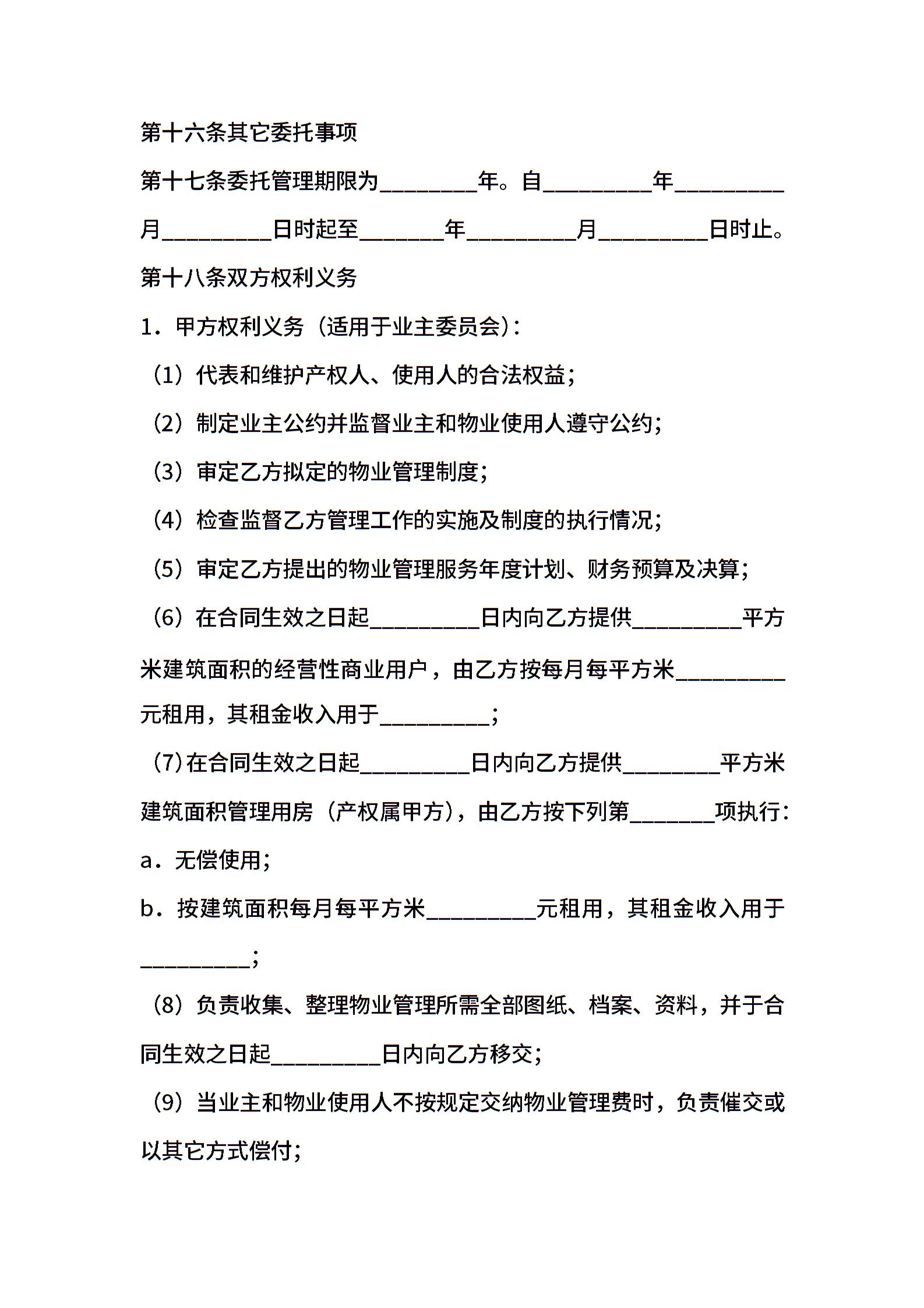 第十六条其它委托事项

第十七条委托管理期限为________年。自_________年_________月_________日时起至_______年_________月_________日时止。

第十八条双方权利义务

1．甲方权利义务（适用于业主委员会）：

（1）代表和维护产权人、使用人的合法权益；

（2）制定业主公约并监督业主和物业使用人遵守公约；

（3）审定乙方拟定的物业管理制度；

（4）检查监督乙方管理工作的实施及制度的执行情况；

（5）审定乙方提出的物业管理服务年度计划、财务预算及决算；

（6）在合同生效之日起_________日内向乙方提供_________平方米建筑面积的经营性商业用户，由乙方按每月每平方米_________元租用，其租金收入用于_________；

（7）在合同生效之日起_________日内向乙方提供________平方米建筑面积管理用房（产权属甲方），由乙方按下列第_______项执行：

a．无偿使用；

b．按建筑面积每月每平方米_________元租用，其租金收入用于_________；

（8）负责收集、整理物业管理所需全部图纸、档案、资料，并于合同生效之日起_________日内向乙方移交；

（9）当业主和物业使用人不按规定交纳物业管理费时，负责催交或以其它方式偿付；